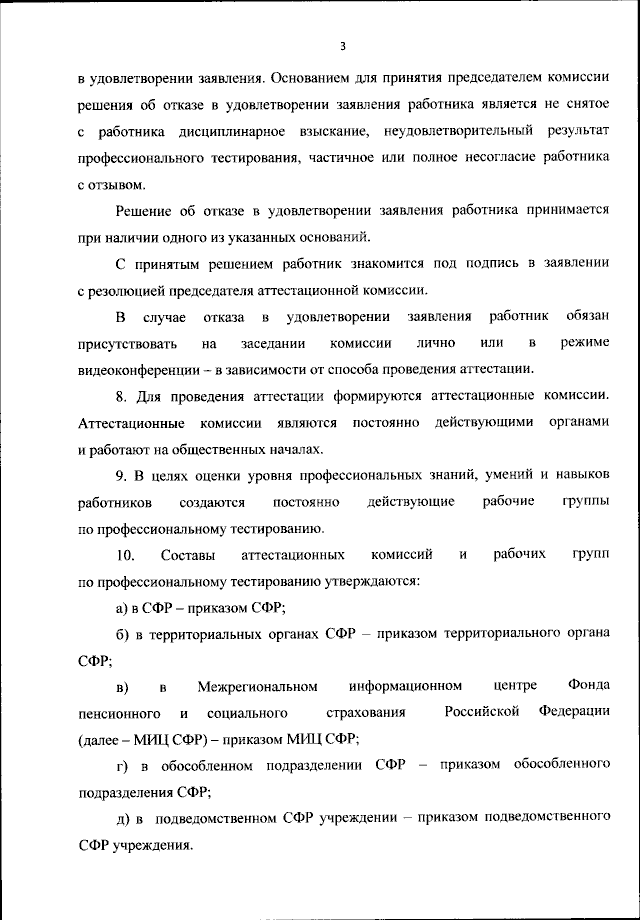 3

в удовлетворении заявления. Основанием для принятия председателем комиссии решения об отказе в удовлетворении заявления работника является не снятое с работника дисциплинарное взыскание, неудовлетворительный результат профессионального тестирования, частичное или полное несогласие работника с отзывом.

Решение об отказе в удовлетворении заявления работника принимается при наличии одного из указанных оснований.

С принятым решением работник знакомится под подпись в заявлении с резолюцией председателя аттестационной комиссии.

В случае отказа в удовлетворении заявления работник обязан присутствовать на заседании комиссии лично или в режиме видеоконференции – в зависимости от способа проведения аттестации.

8. Для проведения аттестации формируются аттестационные комиссии. Аттестационные комиссии являются постоянно действующими органами и работают на общественных началах.

9. В целях оценки уровня профессиональных знаний, умений и навыков работников создаются постоянно действующие рабочие группы по профессиональному тестированию.

10. Составы аттестационных комиссий и рабочих групп по профессиональному тестированию утверждаются:

а) в СФР – приказом СФР;

б) в территориальных органах СФР – приказом территориального органа СФР;

в) в Межрегиональном информационном центре Фонда пенсионного и социального страхования Российской Федерации (далее – МИЦ СФР) – приказом МИЦ СФР;

г) в обособленном подразделении СФР – приказом обособленного подразделения СФР;

д) в подведомственном СФР учреждении – приказом подведомственного СФР учреждения.